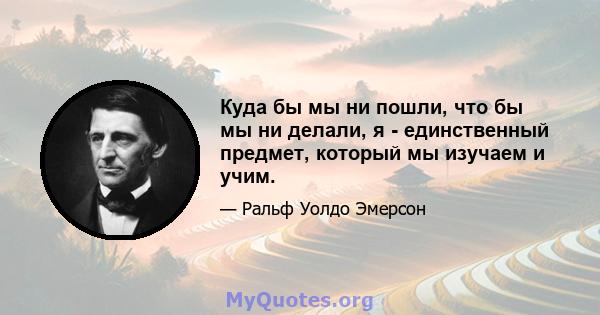 Куда бы мы ни пошли, что бы мы ни делали, я - единственный предмет, который мы изучаем и учим.

— Ральф Уолдо Эмерсон

MyQuotes.org